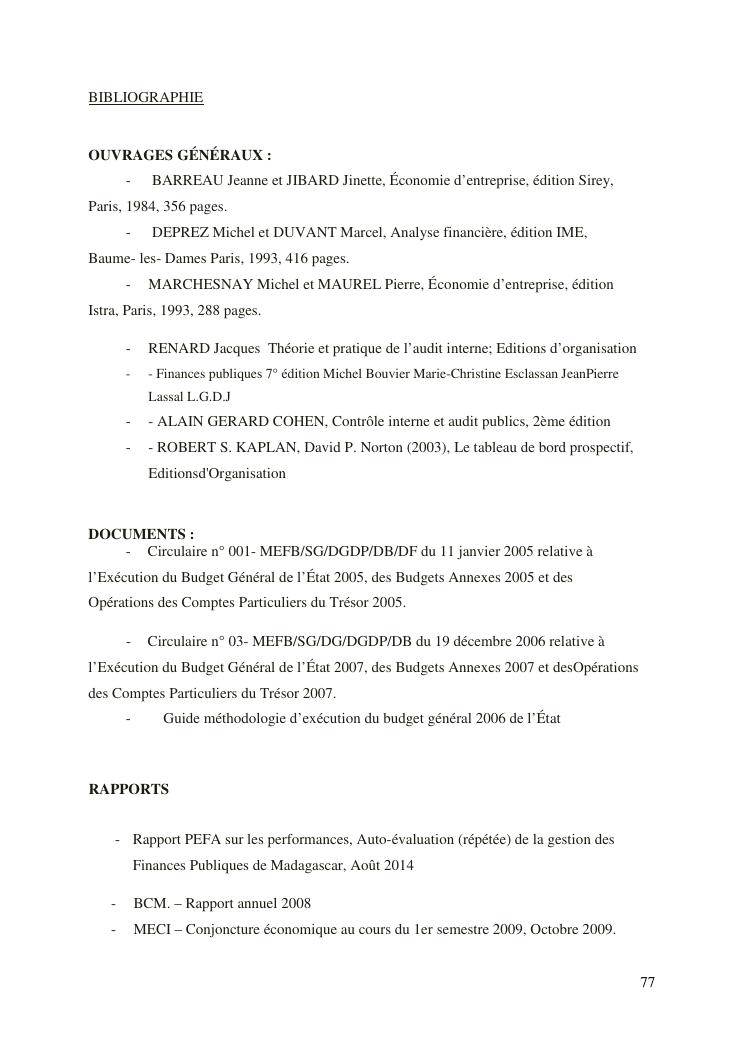 BIBLIOGRAPHIE

OUVRAGES GÉNÉRAUX :

- BARREAU Jeanne et JIBARD Jinette, Économie d'entreprise, édition Sirey, Paris, 1984, 356 pages.

- DEPREZ Michel et DUVANT Marcel, Analyse financière, édition IME, Baume- les- Dames Paris, 1993, 416 pages.

- MARCHESNAY Michel et MAUREL Pierre, Économie d'entreprise, édition Istra, Paris, 1993, 288 pages.

- RENARD Jacques Théorie et pratique de l'audit interne; Editions d'organisation

- - Finances publiques 7° édition Michel Bouvier Marie-Christine Esclassan JeanPierre Lassal L.G.D.J

- - ALAIN GERARD COHEN, Contrôle interne et audit publics, 2ème édition

- - ROBERT S. KAPLAN, David P. Norton (2003), Le tableau de bord prospectif, Editionsd'Organisation

DOCUMENTS :

- Circulaire n° 001- MEFB/SG/DGDP/DB/DF du 11 janvier 2005 relative à l'Exécution du Budget Général de l'État 2005, des Budgets Annexes 2005 et des Opérations des Comptes Particuliers du Trésor 2005.

- Circulaire n° 03- MEFB/SG/DG/DGDP/DB du 19 décembre 2006 relative à l'Exécution du Budget Général de l'État 2007, des Budgets Annexes 2007 et desOpérations des Comptes Particuliers du Trésor 2007.

- Guide méthodologie d'exécution du budget général 2006 de l'État

RAPPORTS

- Rapport PEFA sur les performances, Auto-évaluation (répétée) de la gestion des Finances Publiques de Madagascar, Août 2014

- BCM. – Rapport annuel 2008

- MECI – Conjoncture économique au cours du 1er semestre 2009, Octobre 2009.

77